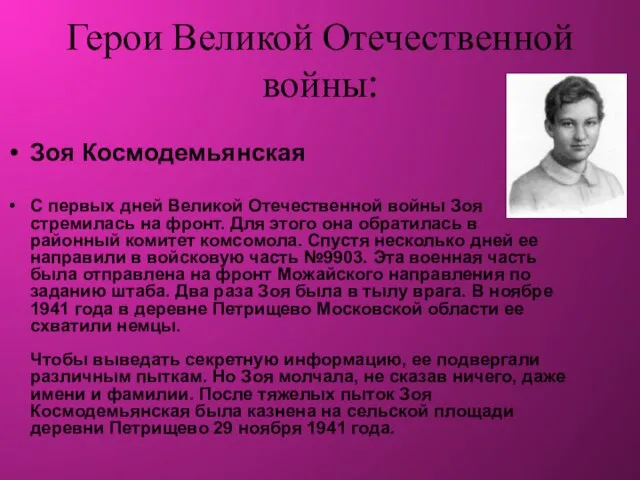 Герои Великой Отечественной войны:

• Зоя Космодемьянская

• С первых дней Великой Отечественной войны Зоя стремилась на фронт. Для этого она обратилась в районный комитет комсомола. Спустя несколько дней ее направили в войсковую часть №9903. Эта военная часть была отправлена на фронт Можайского направления по заданию штаба. Два раза Зоя была в тылу врага. В ноябре 1941 года в деревне Петрищево Московской области ее схватили немцы.

Чтобы выведать секретную информацию, ее подвергали различным пыткам. Но Зоя молчала, не сказав ничего, даже имени и фамилии. После тяжелых пыток Зоя Космодемьянская была казнена на сельской площади деревни Петрищево 29 ноября 1941 года.